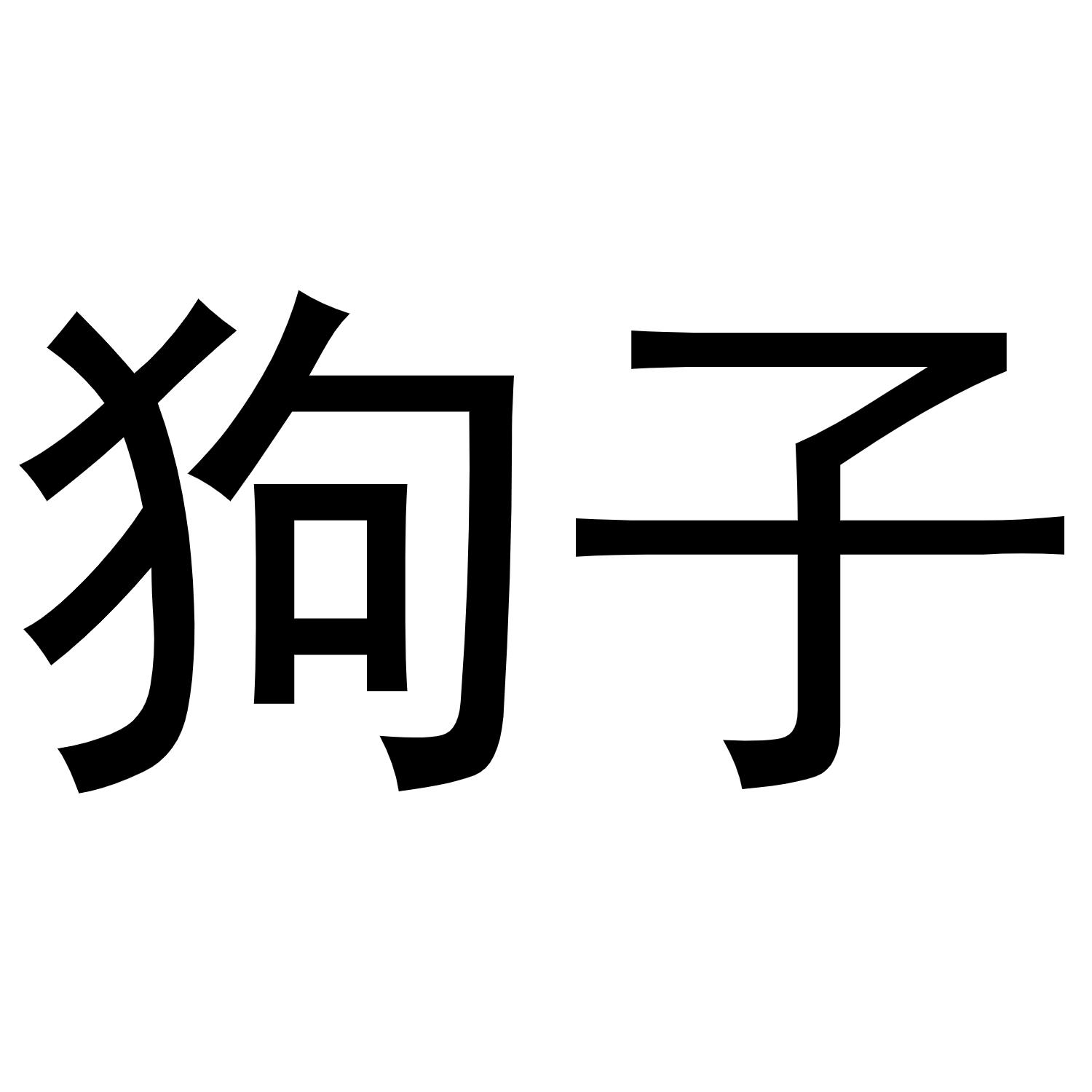 狗子